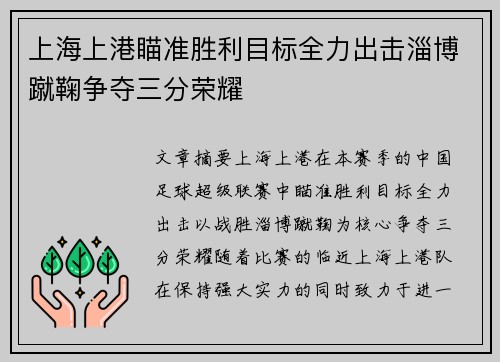 上海上港瞄准胜利目标全力出击淄博蹴鞠争夺三分荣耀

文章摘要上海上港在本赛季的中国足球超级联赛中瞄准胜利目标全力出击以战胜淄博蹴鞠为核心争夺三分荣耀随着比赛的临近上海上港队在保持强大实力的同时致力于进一